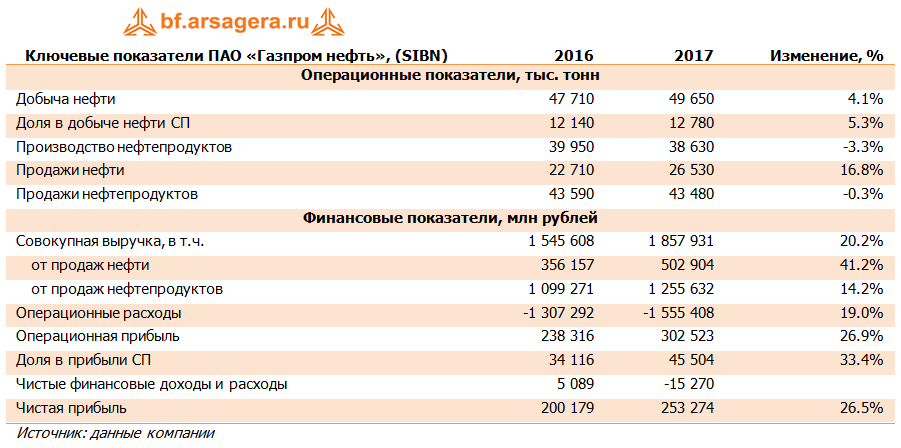 bf.arsagera.ru

| Ключевые показатели ПАО «Газпром нефть», (SIBN) | 2016 | 2017 | Изменение, % |
|---|---|---|---|
| Операционные показатели, тыс. тонн | | | |
| Добыча нефти | 47 710 | 49 650 | 4.1% |
| Доля в добыче нефти СП | 12 140 | 12 780 | 5.3% |
| Производство нефтепродуктов | 39 950 | 38 630 | -3.3% |
| Продажи нефти | 22 710 | 26 530 | 16.8% |
| Продажи нефтепродуктов | 43 590 | 43 480 | -0.3% |
| Финансовые показатели, млн рублей | | | |
| Совокупная выручка, в т.ч. | 1 545 608 | 1 857 931 | 20.2% |
| от продаж нефти | 356 157 | 502 904 | 41.2% |
| от продаж нефтепродуктов | 1 099 271 | 1 255 632 | 14.2% |
| Операционные расходы | -1 307 292 | -1 555 408 | 19.0% |
| Операционная прибыль | 238 316 | 302 523 | 26.9% |
| Доля в прибыли СП | 34 116 | 45 504 | 33.4% |
| Чистые финансовые доходы и расходы | 5 089 | -15 270 | |
| Чистая прибыль | 200 179 | 253 274 | 26.5% |

Источник: данные компании